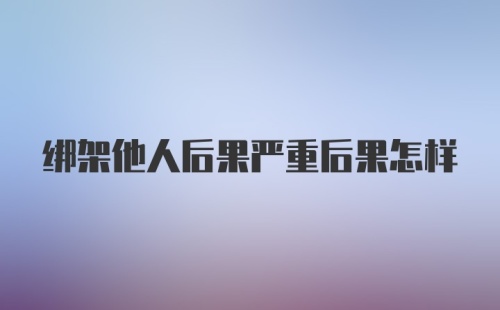 绑架他人后果严重后果怎样